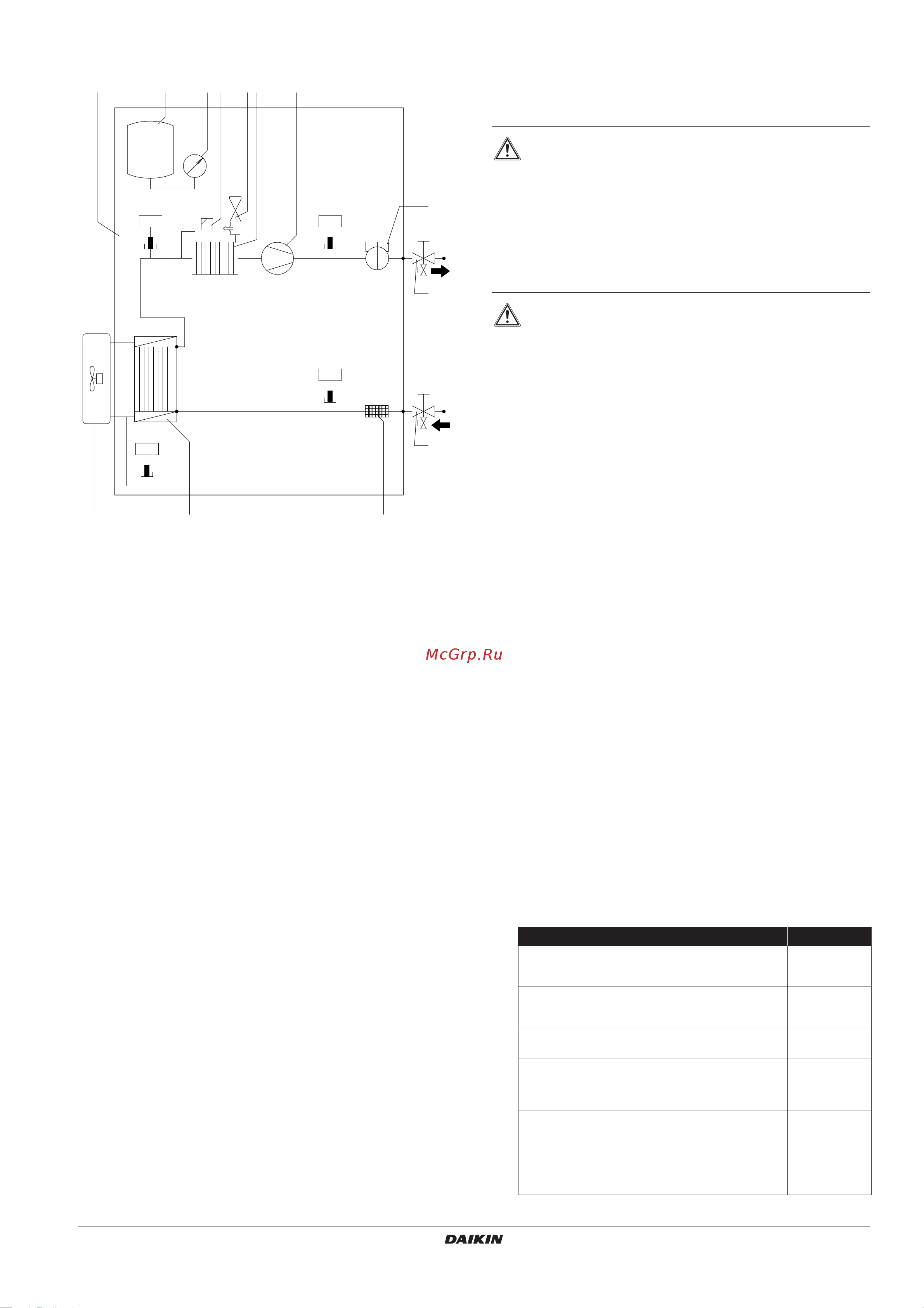 McGrp.Ru

DAIKIN